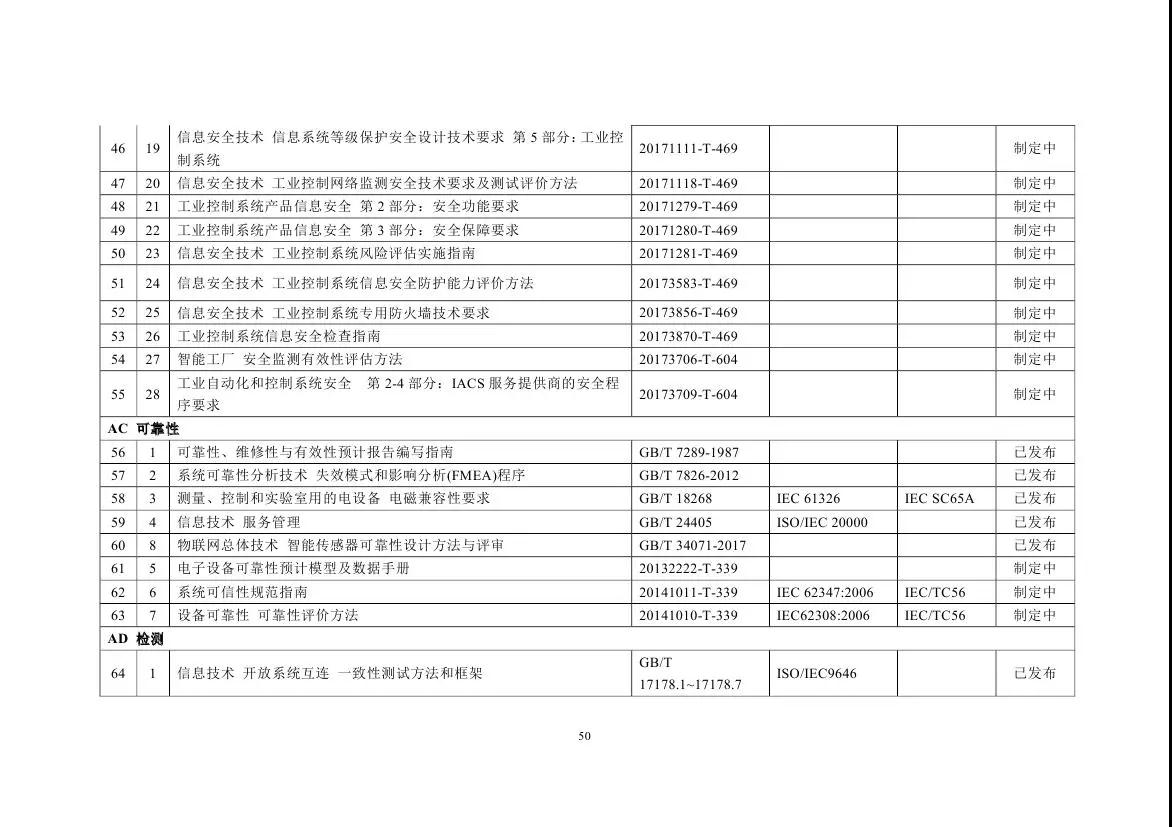 | | | | | | | |
|---|---|---|---|---|---|---|
| 46 | 19 | 信息安全技术 信息系统等级保护安全设计技术要求 第 5 部分：工业控制系统 | 20171111-T-469 | | | 制定中 |
| 47 | 20 | 信息安全技术 工业控制网络监测安全技术要求及测试评价方法 | 20171118-T-469 | | | 制定中 |
| 48 | 21 | 工业控制系统产品信息安全 第 2 部分：安全功能要求 | 20171279-T-469 | | | 制定中 |
| 49 | 22 | 工业控制系统产品信息安全 第 3 部分：安全保障要求 | 20171280-T-469 | | | 制定中 |
| 50 | 23 | 信息安全技术 工业控制系统风险评估实施指南 | 20171281-T-469 | | | 制定中 |
| 51 | 24 | 信息安全技术 工业控制系统信息安全防护能力评价方法 | 20173583-T-469 | | | 制定中 |
| 52 | 25 | 信息安全技术 工业控制系统专用防火墙技术要求 | 20173856-T-469 | | | 制定中 |
| 53 | 26 | 工业控制系统信息安全检查指南 | 20173870-T-469 | | | 制定中 |
| 54 | 27 | 智能工厂 安全监测有效性评估方法 | 20173706-T-604 | | | 制定中 |
| 55 | 28 | 工业自动化和控制系统安全 第 2-4 部分：IACS 服务提供商的安全程序要求 | 20173709-T-604 | | | 制定中 |
| AC 可靠性 | | | | | | |
| 56 | 1 | 可靠性、维修性与有效性预计报告编写指南 | GB/T 7289-1987 | | | 已发布 |
| 57 | 2 | 系统可靠性分析技术 失效模式和影响分析(FMEA)程序 | GB/T 7826-2012 | | | 已发布 |
| 58 | 3 | 测量、控制和实验室用的电设备 电磁兼容性要求 | GB/T 18268 | IEC 61326 | IEC SC65A | 已发布 |
| 59 | 4 | 信息技术 服务管理 | GB/T 24405 | ISO/IEC 20000 | | 已发布 |
| 60 | 8 | 物联网总体技术 智能传感器可靠性设计方法与评审 | GB/T 34071-2017 | | | 已发布 |
| 61 | 5 | 电子设备可靠性预计模型及数据手册 | 20132222-T-339 | | | 制定中 |
| 62 | 6 | 系统可信性规范指南 | 20141011-T-339 | IEC 62347:2006 | IEC/TC56 | 制定中 |
| 63 | 7 | 设备可靠性 可靠性评价方法 | 20141010-T-339 | IEC62308:2006 | IEC/TC56 | 制定中 |
| AD 检测 | | | | | | |
| 64 | 1 | 信息技术 开放系统互连 一致性测试方法和框架 | GB/T 17178.1~17178.7 | ISO/IEC9646 | | 已发布 |

50